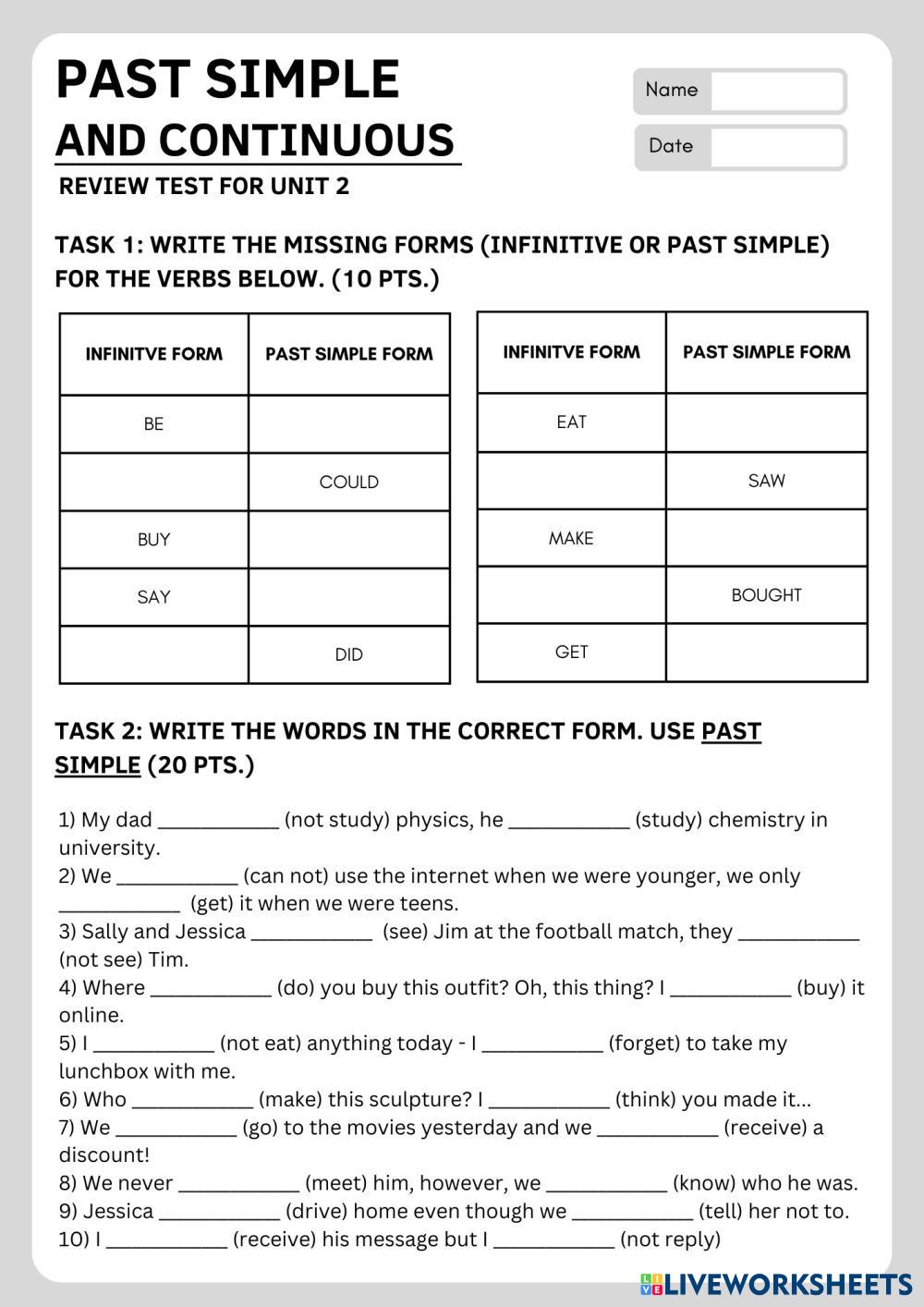 PAST SIMPLE
AND CONTINUOUS

Name
Date

REVIEW TEST FOR UNIT 2

TASK 1: WRITE THE MISSING FORMS (INFINITIVE OR PAST SIMPLE) FOR THE VERBS BELOW. (10 PTS.)

| INFINITVE FORM | PAST SIMPLE FORM |
|---|---|
| BE | |
| | COULD |
| BUY | |
| SAY | |
| | DID |

| INFINITVE FORM | PAST SIMPLE FORM |
|---|---|
| EAT | |
| | SAW |
| MAKE | |
| | BOUGHT |
| GET | |

TASK 2: WRITE THE WORDS IN THE CORRECT FORM. USE PAST SIMPLE (20 PTS.)

1) My dad ___________ (not study) physics, he ___________ (study) chemistry in university.
2) We ___________ (can not) use the internet when we were younger, we only ___________ (get) it when we were teens.
3) Sally and Jessica ___________ (see) Jim at the football match, they ___________ (not see) Tim.
4) Where ___________ (do) you buy this outfit? Oh, this thing? I ___________ (buy) it online.
5) I ___________ (not eat) anything today - I ___________ (forget) to take my lunchbox with me.
6) Who ___________ (make) this sculpture? I ___________ (think) you made it...
7) We ___________ (go) to the movies yesterday and we ___________ (receive) a discount!
8) We never ___________ (meet) him, however, we ___________ (know) who he was.
9) Jessica ___________ (drive) home even though we ___________ (tell) her not to.
10) I ___________ (receive) his message but I ___________ (not reply)

LIVEWORKSHEETS